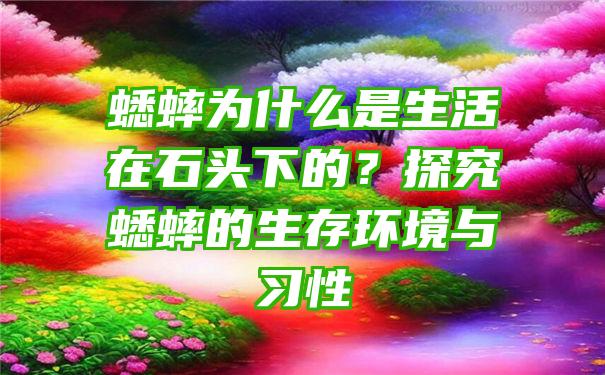 蟋蟀为什么是生活在石头下的？探究蟋蟀的生存环境与习性